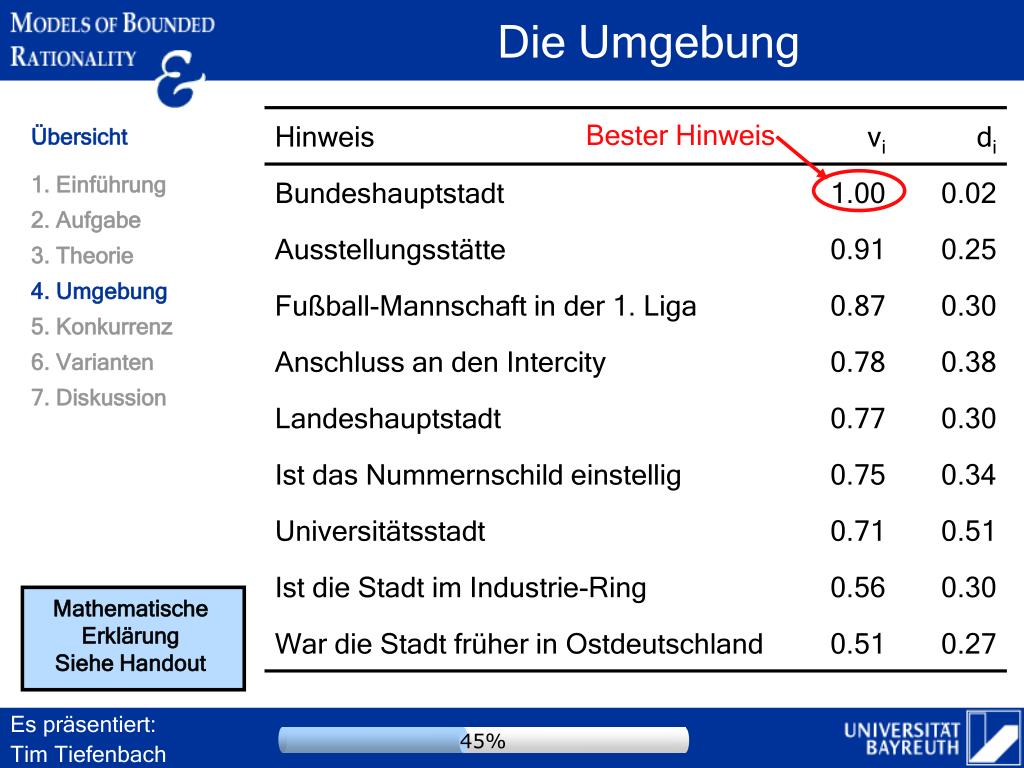 MODELS OF BOUNDED RATIONALITY

Die Umgebung

Übersicht

1. Einführung
2. Aufgabe
3. Theorie
4. Umgebung
5. Konkurrenz
6. Varianten
7. Diskussion

Mathematische Erklärung Siehe Handout

Bester Hinweis

| Hinweis | $v_i$ | $d_i$ |
|---|---|---|
| Bundeshauptstadt | 1.00 | 0.02 |
| Ausstellungsstätte | 0.91 | 0.25 |
| Fußball-Mannschaft in der 1. Liga | 0.87 | 0.30 |
| Anschluss an den Intercity | 0.78 | 0.38 |
| Landeshauptstadt | 0.77 | 0.30 |
| Ist das Nummernschild einstellig | 0.75 | 0.34 |
| Universitätsstadt | 0.71 | 0.51 |
| Ist die Stadt im Industrie-Ring | 0.56 | 0.30 |
| War die Stadt früher in Ostdeutschland | 0.51 | 0.27 |

Es präsentiert:
Tim Tiefenbach

45%

UNIVERSITÄT BAYREUTH